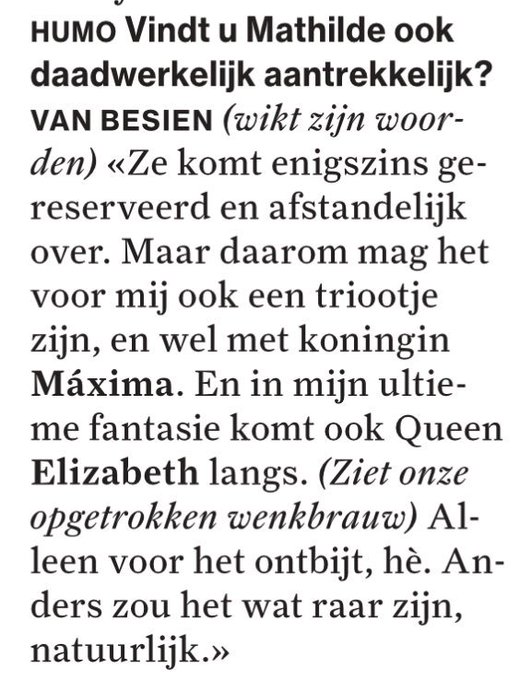 HUMO Vindt u Mathilde ook daadwerkelijk aantrekkelijk?

VAN BESIEN (wikt zijn woorden) «Ze komt enigszins gereserveerd en afstandelijk over. Maar daarom mag het voor mij ook een triootje zijn, en wel met koningin Máxima. En in mijn ultieme fantasie komt ook Queen Elizabeth langs. (Ziet onze opgetrokken wenkbrauw) Alleen voor het ontbijt, hè. Anders zou het wat raar zijn, natuurlijk.»